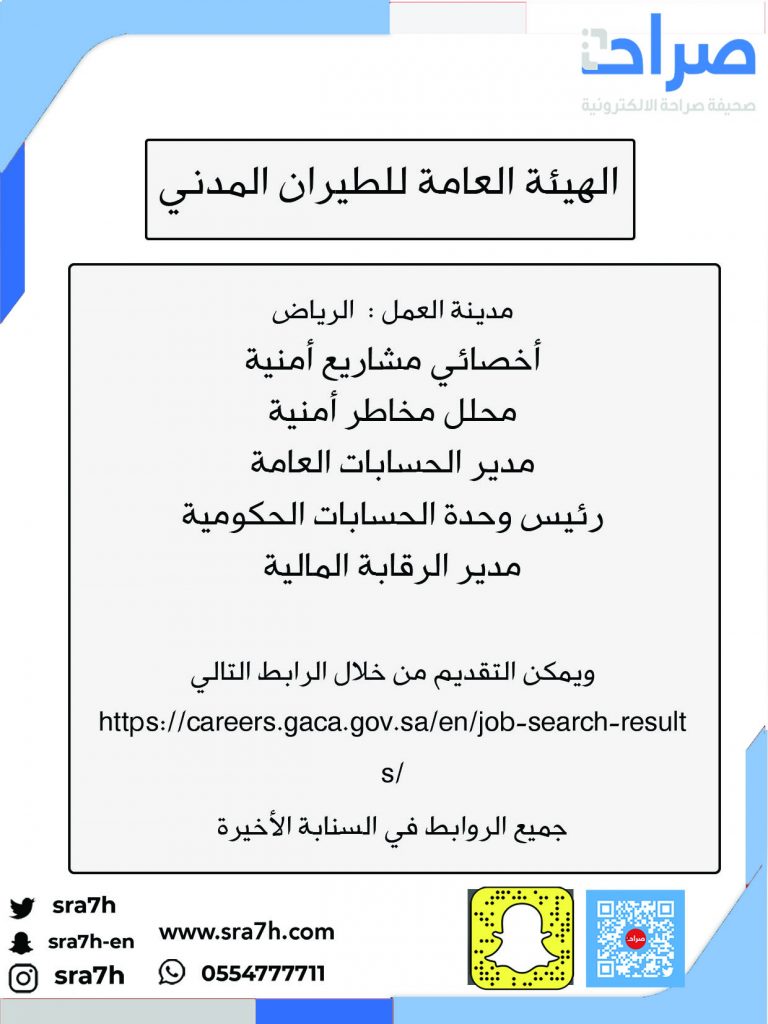 صراحة
صحيفة صراحة الالكترونية

الهيئة العامة للطيران المدني

مدينة العمل : الرياض
أخصائي مشاريع أمنية
محلل مخاطر أمنية
مدير الحسابات العامة
رئيس وحدة الحسابات الحكومية
مدير الرقابة المالية

ويمكن التقديم من خلال الرابط التالي
https://careers.gaca.gov.sa/en/job-search-results/
جميع الروابط في السنابة الأخيرة

sra7h
sra7h-en
sra7h
www.sra7h.com
0554777711
صراحة